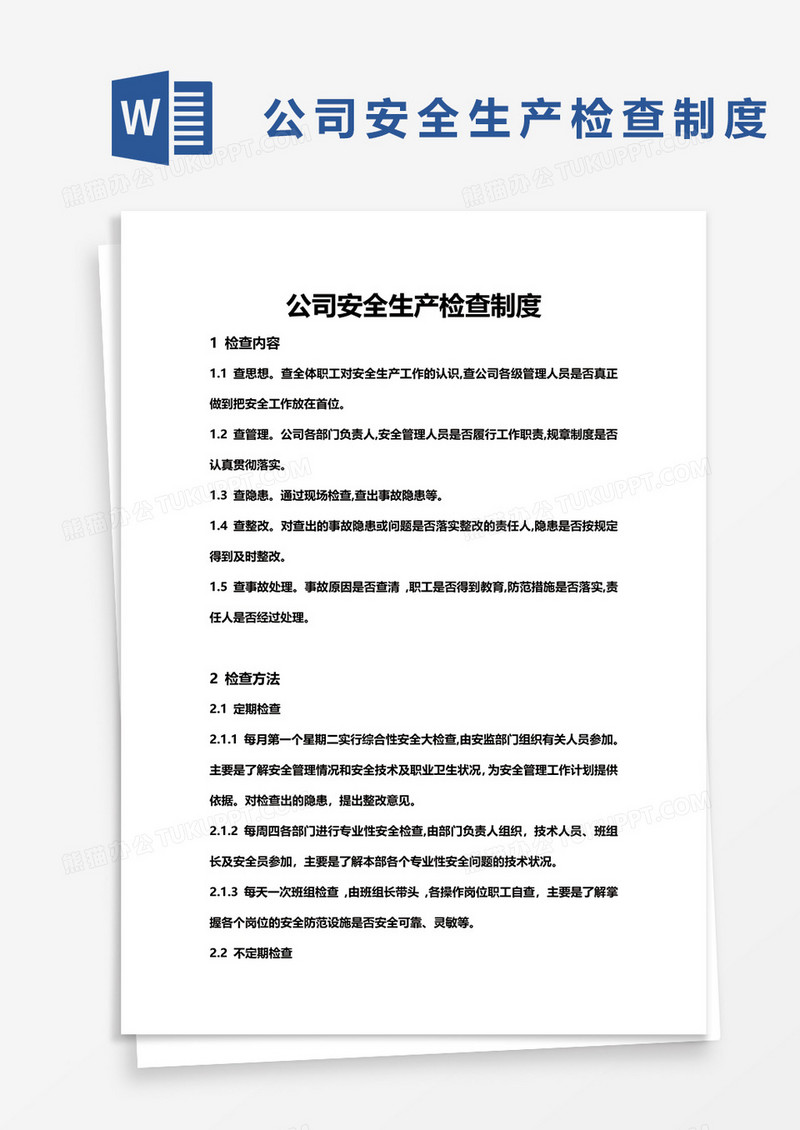 W

公司安全生产检查制度

熊猫办公 TUKUPPT.COM

公司安全生产检查制度

1 检查内容

1.1 查思想。查全体职工对安全生产工作的认识,查公司各级管理人员是否真正做到把安全工作放在首位。

1.2 查管理。公司各部门负责人,安全管理人员是否履行工作职责,规章制度是否认真贯彻落实。

1.3 查隐患。通过现场检查,查出事故隐患等。

1.4 查整改。对查出的事故隐患或问题是否落实整改的责任人,隐患是否按规定得到及时整改。

1.5 查事故处理。事故原因是否查清 ,职工是否得到教育,防范措施是否落实,责任人是否经过处理。

2 检查方法

2.1 定期检查

2.1.1 每月第一个星期二实行综合性安全大检查,由安监部门组织有关人员参加。主要是了解安全管理情况和安全技术及职业卫生状况, 为安全管理工作计划提供依据。对检查出的隐患，提出整改意见。

2.1.2 每周四各部门进行专业性安全检查,由部门负责人组织，技术人员、班组长及安全员参加，主要是了解本部各个专业性安全问题的技术状况。

2.1.3 每天一次班组检查 ,由班组长带头 ,各操作岗位职工自查，主要是了解掌握各个岗位的安全防范设施是否安全可靠、灵敏等。

2.2 不定期检查